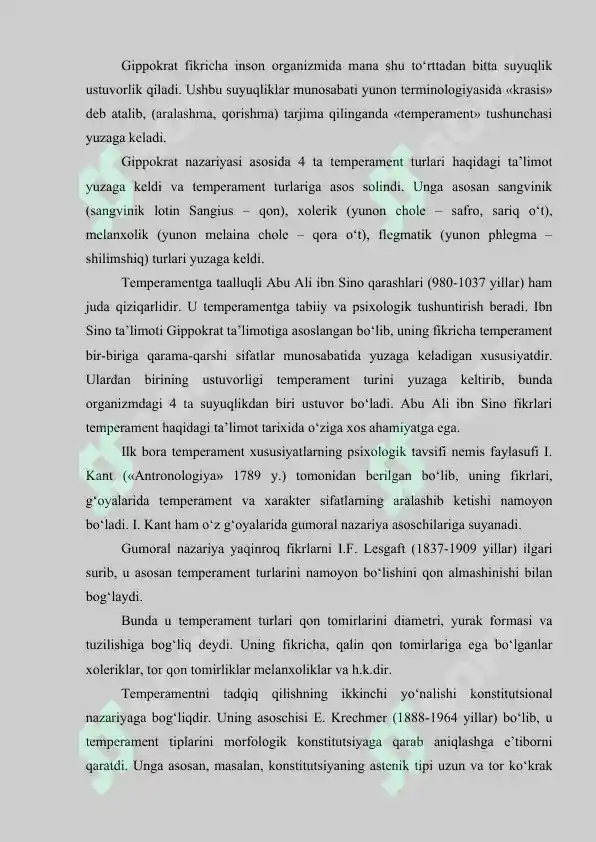 Gippokrat fikricha inson organizmida mana shu to'rttadan bitta suyuqlik ustuvorlik qiladi. Ushbu suyuqliklar munosabati yunon terminologiyasida «krasis» deb atalib, (aralashma, qorishma) tarjima qilinganda «temperament» tushunchasi yuzaga keladi.

Gippokrat nazariyasi asosida 4 ta temperament turlari haqidagi ta'limot yuzaga keldi va temperament turlariga asos solindi. Unga asosan sangvinik (sangvinik lotin Sangius – qon), xolerik (yunon chole – safro, sariq o't), melanxolik (yunon melaina chole – qora o't), flegmatik (yunon phlegma – shilimshiq) turlari yuzaga keldi.

Temperamentga taalluqli Abu Ali ibn Sino qarashlari (980-1037 yillar) ham juda qiziqarlidir. U temperamentga tabiiy va psixologik tushuntirish beradi. Ibn Sino ta'limoti Gippokrat ta'limotiga asoslangan bo'lib, uning fikricha temperament bir-biriga qarama-qarshi sifatlar munosabatida yuzaga keladigan xususiyatdir. Ulardan birining ustuvorligi temperament turini yuzaga keltirib, bunda organizmdagi 4 ta suyuqlikdan biri ustuvor bo'ladi. Abu Ali ibn Sino fikrlari temperament haqidagi ta'limot tarixida o'ziga xos ahamiyatga ega.

Ilk bora temperament xususiyatlarning psixologik tavsifi nemis faylasufi I. Kant («Antronologiya» 1789 y.) tomonidan berilgan bo'lib, uning fikrlari, g'oyalarida temperament va xarakter sifatlarning aralashib ketishi namoyon bo'ladi. I. Kant ham o'z g'oyalarida gumoral nazariya asoschilariga suyanadi.

Gumoral nazariya yaqinroq fikrlarni I.F. Lesgaft (1837-1909 yillar) ilgari surib, u asosan temperament turlarini namoyon bo'lishini qon almashinishi bilan bog'laydi.

Bunda u temperament turlari qon tomirlarini diametri, yurak formasi va tuzilishiga bog'liq deydi. Uning fikricha, qalin qon tomirlariga ega bo'lganlar xoleriklar, tor qon tomirliklar melanxoliklar va h.k.dir.

Temperamentni tadqiq qilishning ikkinchi yo'nalishi konstitutsional nazariyaga bog'liqdir. Uning asoschisi E. Krechmer (1888-1964 yillar) bo'lib, u temperament tiplarini morfologik konstitutsiyaga qarab aniqlashga e'tiborni qaratdi. Unga asosan, masalan, konstitutsiyaning astenik tipi uzun va tor ko'krak